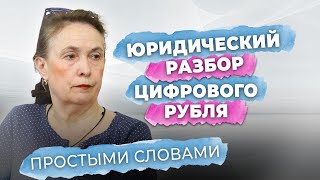 ЮРИДИЧЕСКИЙ РАЗБОР ЦИФРОВОГО РУБЛЯ

ПРОСТЫМИ СЛОВАМИ